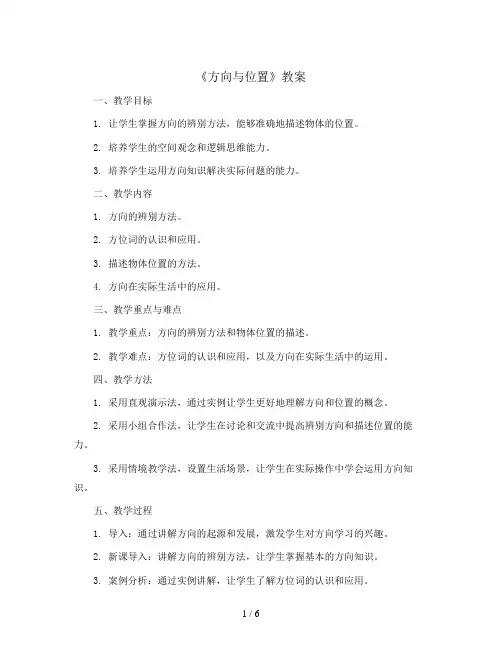 《方向与位置》教案

一、教学目标

1. 让学生掌握方向的辨别方法，能够准确地描述物体的位置。

2. 培养学生的空间观念和逻辑思维能力。

3. 培养学生运用方向知识解决实际问题的能力。

二、教学内容

1. 方向的辨别方法。

2. 方位词的认识和应用。

3. 描述物体位置的方法。

4. 方向在实际生活中的应用。

三、教学重点与难点

1. 教学重点：方向的辨别方法和物体位置的描述。

2. 教学难点：方位词的认识和应用，以及方向在实际生活中的运用。

四、教学方法

1. 采用直观演示法，通过实例让学生更好地理解方向和位置的概念。

2. 采用小组合作法，让学生在讨论和交流中提高辨别方向和描述位置的能力。

3. 采用情境教学法，设置生活场景，让学生在实际操作中学会运用方向知识。

五、教学过程

1. 导入：通过讲解方向的起源和发展，激发学生对方向学习的兴趣。

2. 新课导入：讲解方向的辨别方法，让学生掌握基本的方向知识。

3. 案例分析：通过实例讲解，让学生了解方位词的认识和应用。

1 / 6